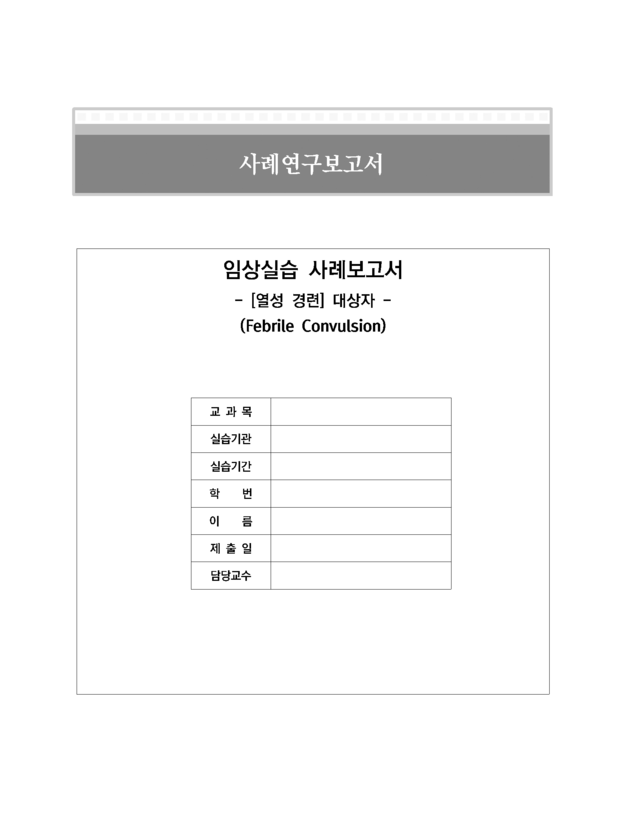 사례연구보고서

임상실습 사례보고서

- [열성 경련] 대상자 -

(Febrile Convulsion)

| 교 과 목 | |
|---|---|
| 실습기관 | |
| 실습기간 | |
| 학 번 | |
| 이 름 | |
| 제 출 일 | |
| 담당교수 | |